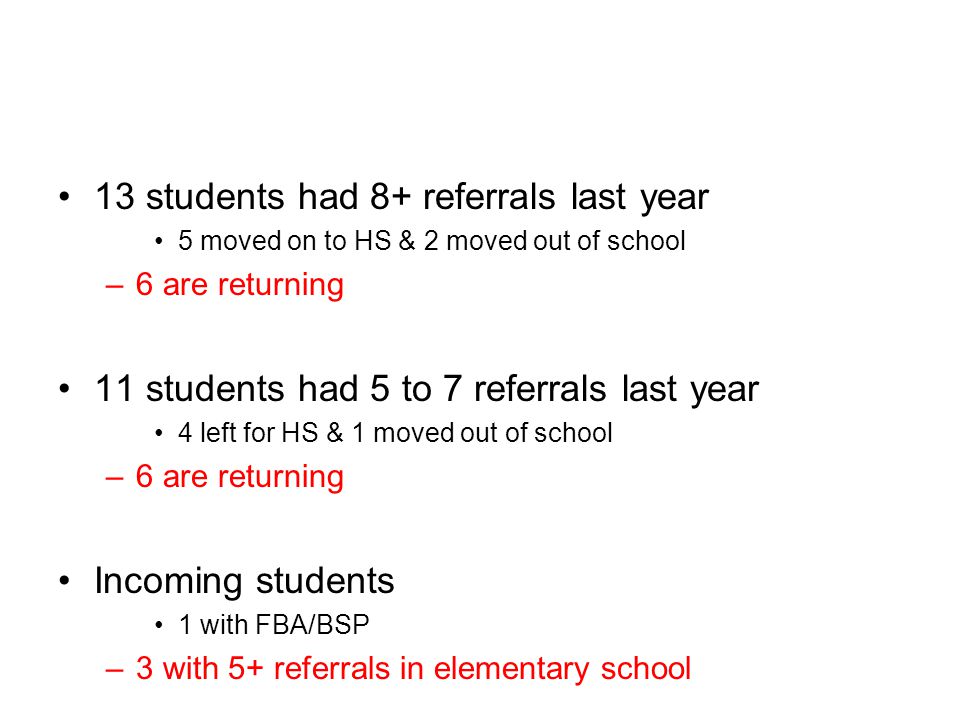 • 13 students had 8+ referrals last year
• 5 moved on to HS & 2 moved out of school
– 6 are returning

• 11 students had 5 to 7 referrals last year
• 4 left for HS & 1 moved out of school
– 6 are returning

• Incoming students
• 1 with FBA/BSP
– 3 with 5+ referrals in elementary school